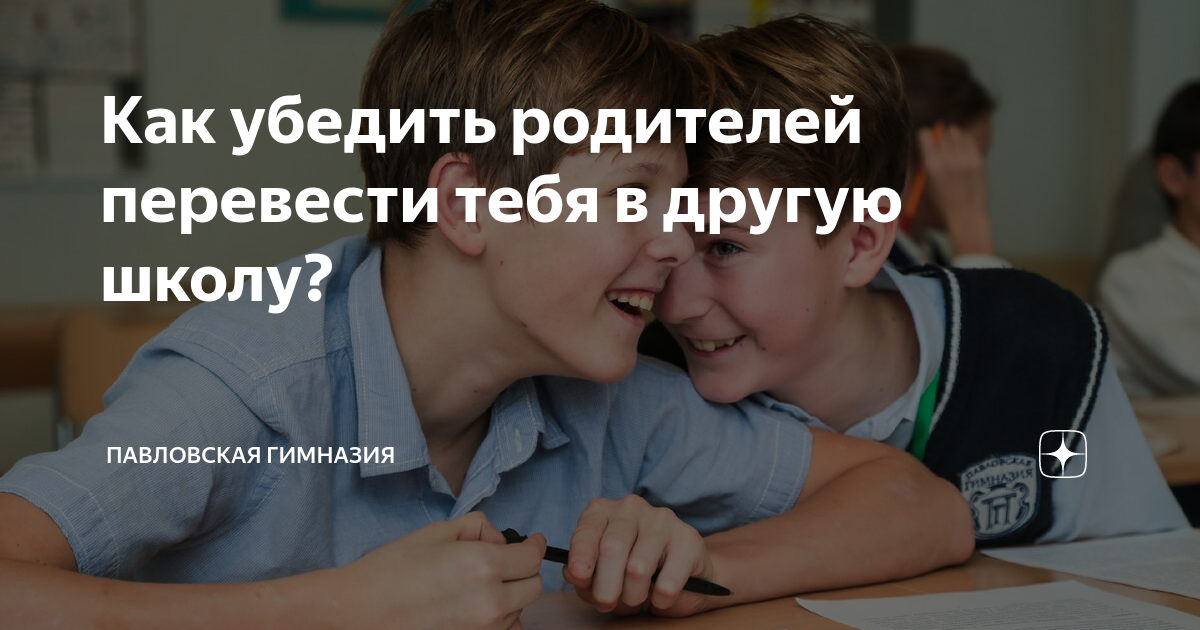 Как убедить родителей перевести тебя в другую школу?

ПАВЛОВСКАЯ ГИМНАЗИЯ

ПАВЛОВСКАЯ ГИМНАЗИЯ